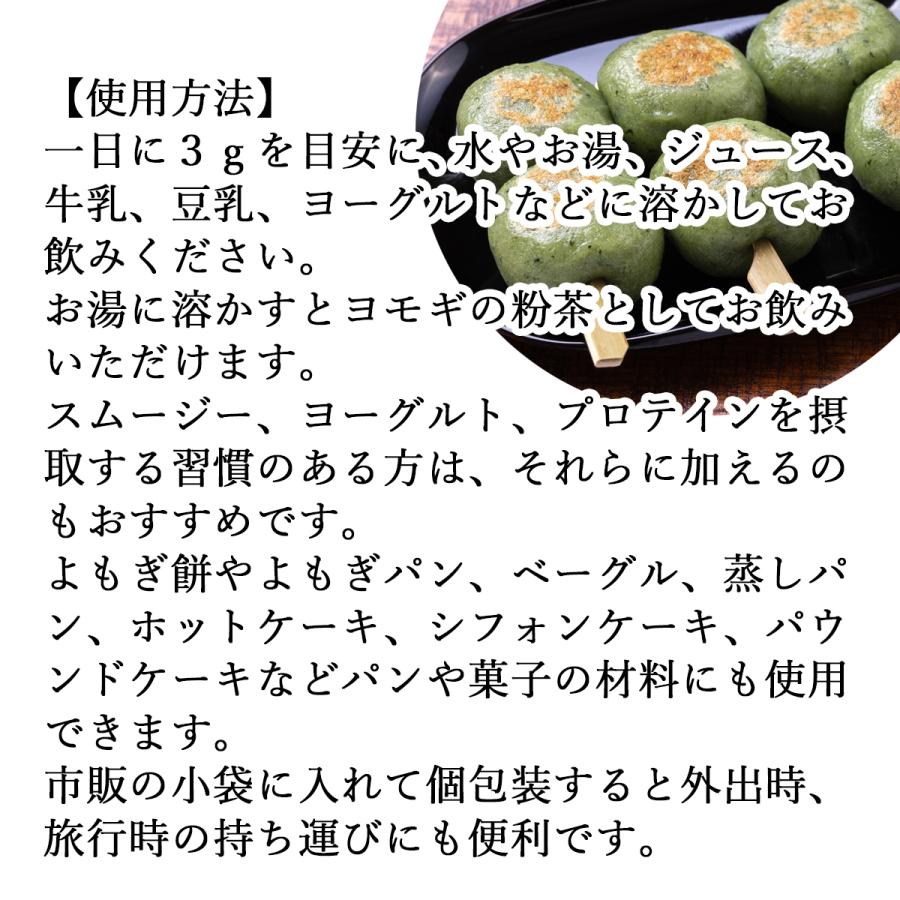 【使用方法】
一日に３ｇを目安に、水やお湯、ジュース、牛乳、豆乳、ヨーグルトなどに溶かしてお飲みください。
お湯に溶かすとヨモギの粉茶としてお飲みいただけます。
スムージー、ヨーグルト、プロテインを摂取する習慣のある方は、それらに加えるのもおすすめです。
よもぎ餅やよもぎパン、ベーグル、蒸しパン、ホットケーキ、シフォンケーキ、パウンドケーキなどパンや菓子の材料にも使用できます。
市販の小袋に入れて個包装すると外出時、旅行時の持ち運びにも便利です。